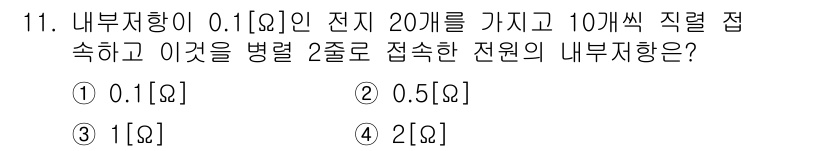 11. 내부저항이 0.1[Ω]인 전지 20개를 가지고 10개씩 직렬 접속하고 이것을 병렬 2줄로 접속한 전원의 내부저항은?

① 0.1[Ω]
② 0.5[Ω]
③ 1[Ω]
④ 2[Ω]